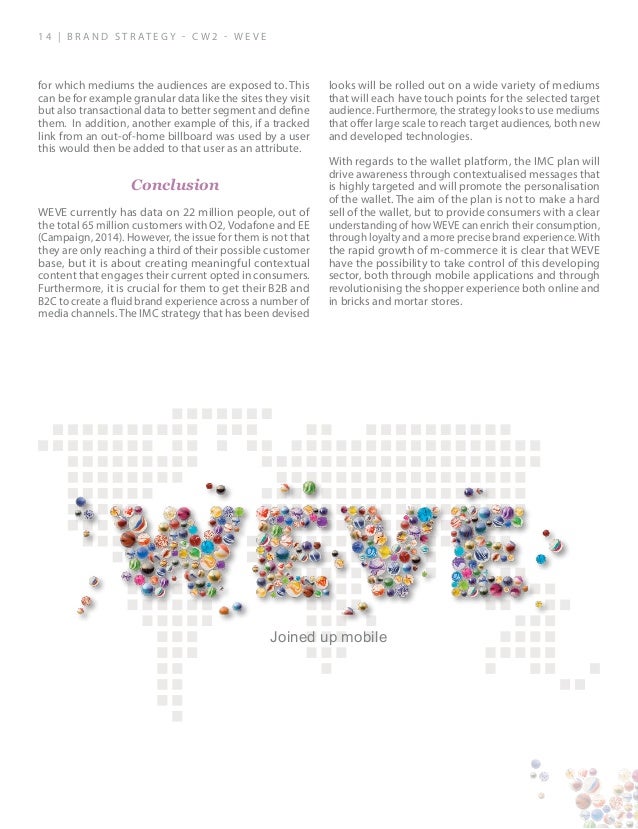 14 | BRAND STRATEGY - CW2 - WEVE

for which mediums the audiences are exposed to. This can be for example granular data like the sites they visit but also transactional data to better segment and define them. In addition, another example of this, if a tracked link from an out-of-home billboard was used by a user this would then be added to that user as an attribute.

Conclusion

WEVE currently has data on 22 million people, out of the total 65 million customers with O2, Vodafone and EE (Campaign, 2014). However, the issue for them is not that they are only reaching a third of their possible customer base, but it is about creating meaningful contextual content that engages their current opted in consumers. Furthermore, it is crucial for them to get their B2B and B2C to create a fluid brand experience across a number of media channels. The IMC strategy that has been devised looks will be rolled out on a wide variety of mediums that will each have touch points for the selected target audience. Furthermore, the strategy looks to use mediums that offer large scale to reach target audiences, both new and developed technologies.

With regards to the wallet platform, the IMC plan will drive awareness through contextualised messages that is highly targeted and will promote the personalisation of the wallet. The aim of the plan is not to make a hard sell of the wallet, but to provide consumers with a clear understanding of how WEVE can enrich their consumption, through loyalty and a more precise brand experience. With the rapid growth of m-commerce it is clear that WEVE have the possibility to take control of this developing sector, both through mobile applications and through revolutionising the shopper experience both online and in bricks and mortar stores.

WEVE

Joined up mobile